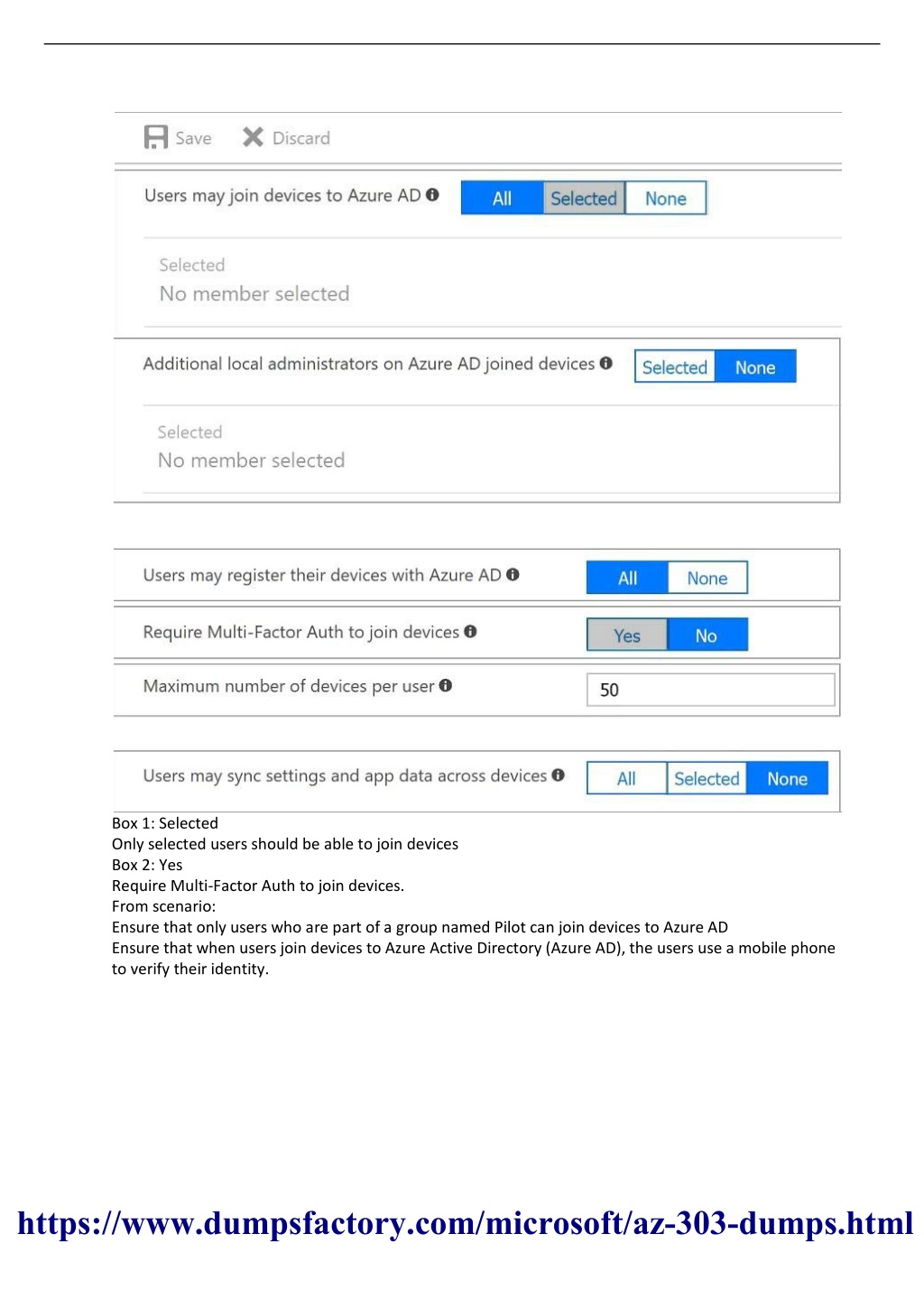 Save Discard

Users may join devices to Azure AD All Selected None

Selected
No member selected

Additional local administrators on Azure AD joined devices Selected None

Selected
No member selected

Users may register their devices with Azure AD All None

Require Multi-Factor Auth to join devices Yes No

Maximum number of devices per user 50

Users may sync settings and app data across devices All Selected None

Box 1: Selected
Only selected users should be able to join devices
Box 2: Yes
Require Multi-Factor Auth to join devices.
From scenario:
Ensure that only users who are part of a group named Pilot can join devices to Azure AD
Ensure that when users join devices to Azure Active Directory (Azure AD), the users use a mobile phone to verify their identity.

https://www.dumpsfactory.com/microsoft/az-303-dumps.html